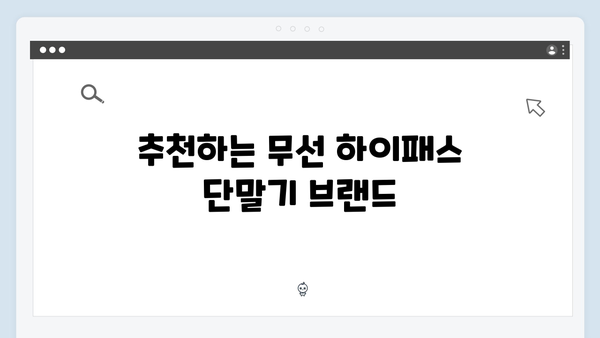 추천하는 무선 하이패스 단말기 브랜드